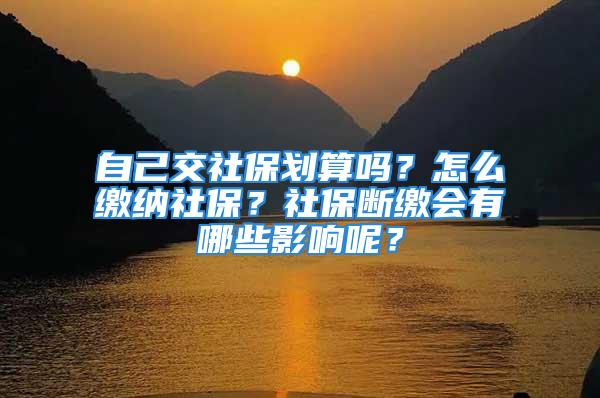 自己交社保划算吗？怎么缴纳社保？社保断缴会有哪些影响呢？